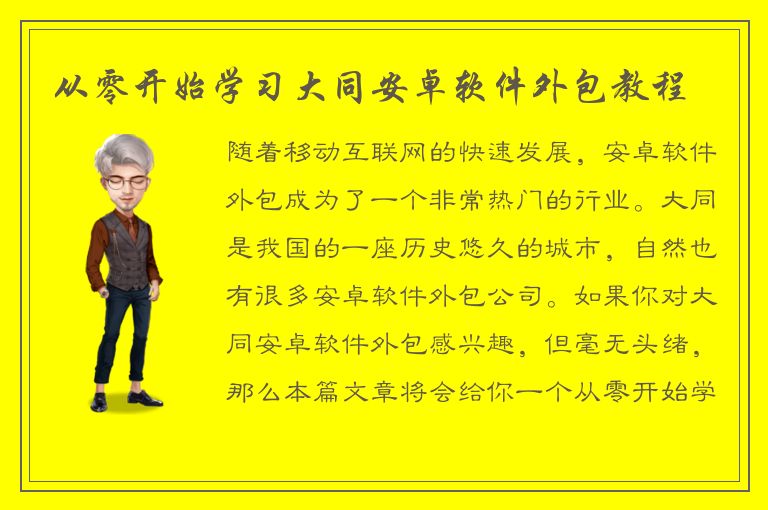 从零开始学习大同安卓软件外包教程

随着移动互联网的快速发展，安卓软件外包成为了一个非常热门的行业。大同是我国的一座历史悠久的城市，自然也有很多安卓软件外包公司。如果你对大同安卓软件外包感兴趣，但毫无头绪，那么本篇文章将会给你一个从零开始学